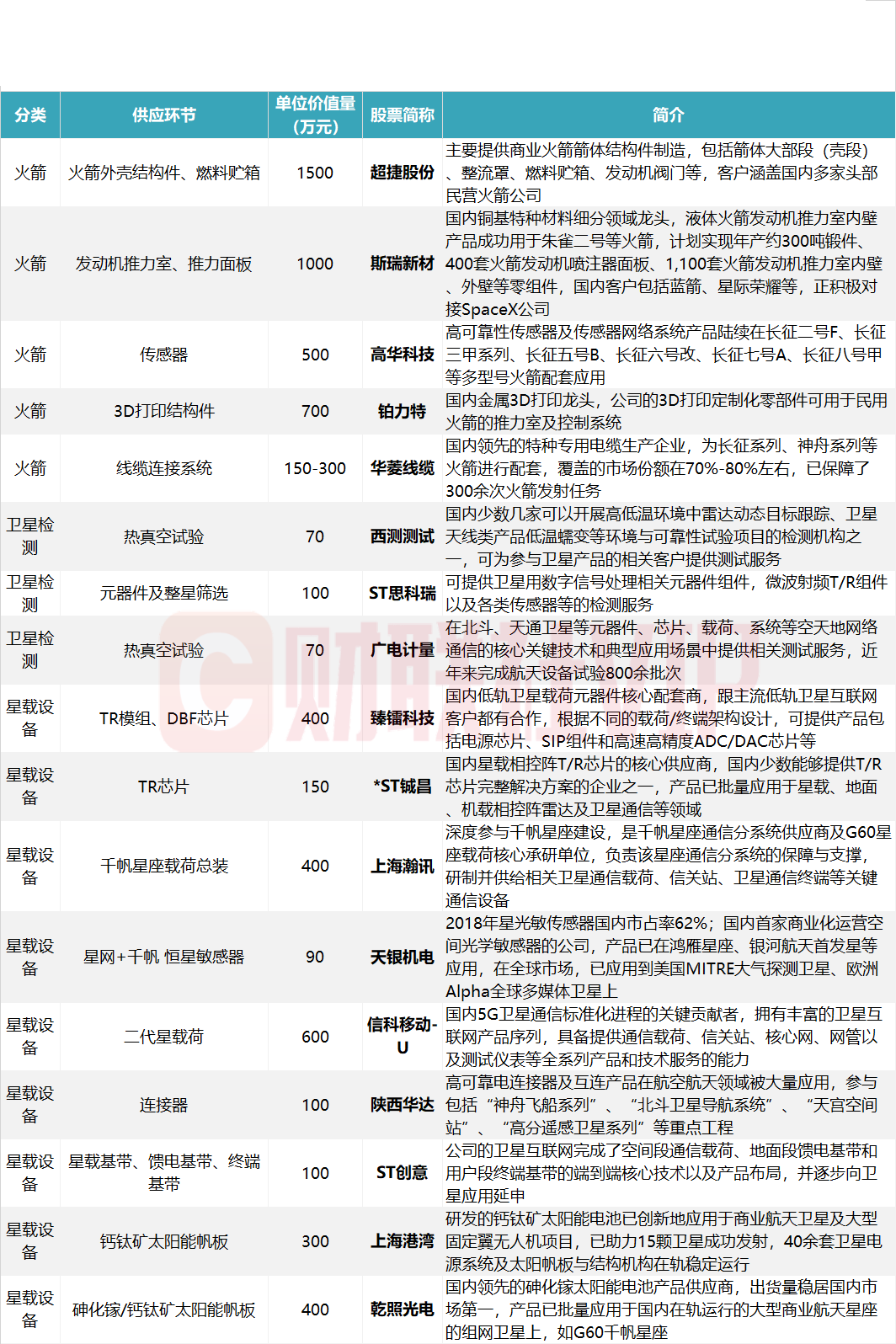 | 分类 | 供应环节 | 单位价值量（万元） | 股票简称 | 简介 |
|---|---|---|---|---|
| 火箭 | 火箭外壳结构件、燃料贮箱 | 1500 | 超捷股份 | 主要提供商业火箭箭体结构件制造，包括箭体大部段（壳段）、整流罩、燃料贮箱、发动机阀门等，客户涵盖国内多家头部民营火箭公司 |
| 火箭 | 发动机推力室、推力面板 | 1000 | 斯瑞新材 | 国内铜基特种材料细分领域龙头，液体火箭发动机推力室内壁产品成功用于朱雀二号等火箭，计划实现年产约300吨锻件、400套火箭发动机喷注器面板、1,100套火箭发动机推力室内壁、外壁等零组件，国内客户包括蓝箭、星际荣耀等，正积极对接SpaceX公司 |
| 火箭 | 传感器 | 500 | 高华科技 | 高可靠性传感器及传感器网络系统产品陆续在长征二号F、长征三甲系列、长征五号B、长征六号改、长征七号A、长征八号甲等多型号火箭配套应用 |
| 火箭 | 3D打印结构件 | 700 | 铂力特 | 国内金属3D打印龙头，公司的3D打印定制化零部件可用于民用火箭的推力室及控制系统 |
| 火箭 | 线缆连接系统 | 150-300 | 华菱线缆 | 国内领先的特种专用电缆生产企业，为长征系列、神舟系列等火箭进行配套，覆盖的市场份额在70%-80%左右，已保障了300余次火箭发射任务 |
| 卫星检测 | 热真空试验 | 70 | 西测测试 | 国内少数几家可以开展高低温环境中雷达动态目标跟踪、卫星天线类产品低温蠕变等环境与可靠性试验项目的检测机构之一，可为参与卫星产品的相关客户提供测试服务 |
| 卫星检测 | 元器件及整星筛选 | 100 | ST思科瑞 | 可提供卫星用数字信号处理相关元器件组件，微波射频T/R组件以及各类传感器等的检测服务 |
| 卫星检测 | 热真空试验 | 70 | 广电计量 | 在北斗、天通卫星等元器件、芯片、载荷、系统等空天地网络通信的核心关键技术和典型应用场景中提供相关测试服务，近年来完成航天设备试验800余批次 |
| 星载设备 | TR模组、DBF芯片 | 400 | 臻镭科技 | 国内低轨卫星载荷元器件核心配套商，跟主流低轨卫星互联网客户都有合作，根据不同的载荷/终端架构设计，可提供产品包括电源芯片、SIP组件和高速高精度ADC/DAC芯片等 |
| 星载设备 | TR芯片 | 150 | *ST铖昌 | 国内星载相控阵T/R芯片的核心供应商，国内少数能够提供T/R芯片完整解决方案的企业之一，产品已批量应用于星载、地面、机载相控阵雷达及卫星通信等领域 |
| 星载设备 | 千帆星座载荷总装 | 400 | 上海瀚讯 | 深度参与千帆星座建设，是千帆星座通信分系统供应商及G60星座载荷核心承研单位，负责该星座通信分系统的保障与支撑，研制并供给相关卫星通信载荷、信关站、卫星通信终端等关键通信设备 |
| 星载设备 | 星网+千帆 恒星敏感器 | 90 | 天银机电 | 2018年星光敏传感器国内市占率62%；国内首家商业化运营空间光学敏感器的公司，产品已在鸿雁星座、银河航天首发星等应用，在全球市场，已应用到美国MITRE大气探测卫星、欧洲Alpha全球多媒体卫星上 |
| 星载设备 | 二代星载荷 | 600 | 信科移动-U | 国内5G卫星通信标准化进程的关键贡献者，拥有丰富的卫星互联网产品序列，具备提供通信载荷、信关站、核心网、网管以及测试仪表等全系列产品和技术服务的能力 |
| 星载设备 | 连接器 | 100 | 陕西华达 | 高可靠电连接器及互连产品在航空航天领域被大量应用，参与包括“神舟飞船系列”、“北斗卫星导航系统”、“天宫空间站”、“高分遥感卫星系列”等重点工程 |
| 星载设备 | 星载基带、馈电基带、终端基带 | 100 | ST创意 | 公司的卫星互联网完成了空间段通信载荷、地面段馈电基带和用户段终端基带的端到端核心技术以及产品布局，并逐步向卫星应用延申 |
| 星载设备 | 钙钛矿太阳能帆板 | 300 | 上海港湾 | 研发的钙钛矿太阳能电池已创新地应用于商业航天卫星及大型固定翼无人机项目，已助力15颗卫星成功发射，40余套卫星电源系统及太阳帆板与结构机构在轨稳定运行 |
| 星载设备 | 砷化镓/钙钛矿太阳能帆板 | 400 | 乾照光电 | 国内领先的砷化镓太阳能电池产品供应商，出货量稳居国内市场第一，产品已批量应用于国内在轨运行的大型商业航天星座的组网卫星上，如G60千帆星座 |